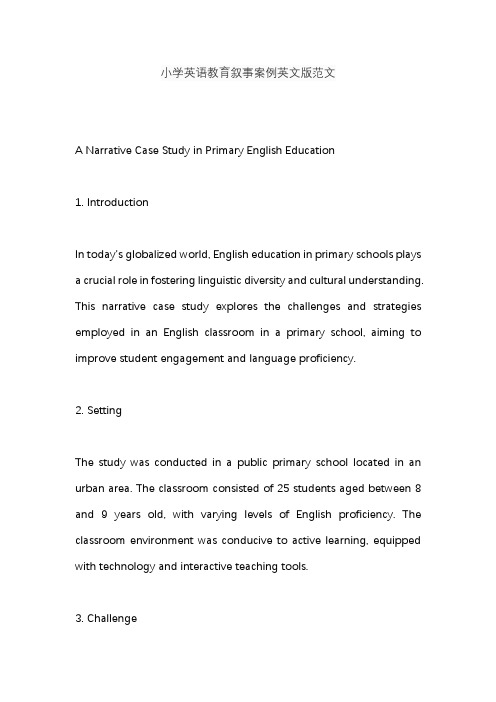 小学英语教育叙事案例英文版范文

A Narrative Case Study in Primary English Education

1. Introduction

In today's globalized world, English education in primary schools plays a crucial role in fostering linguistic diversity and cultural understanding. This narrative case study explores the challenges and strategies employed in an English classroom in a primary school, aiming to improve student engagement and language proficiency.

2. Setting

The study was conducted in a public primary school located in an urban area. The classroom consisted of 25 students aged between 8 and 9 years old, with varying levels of English proficiency. The classroom environment was conducive to active learning, equipped with technology and interactive teaching tools.

3. Challenge